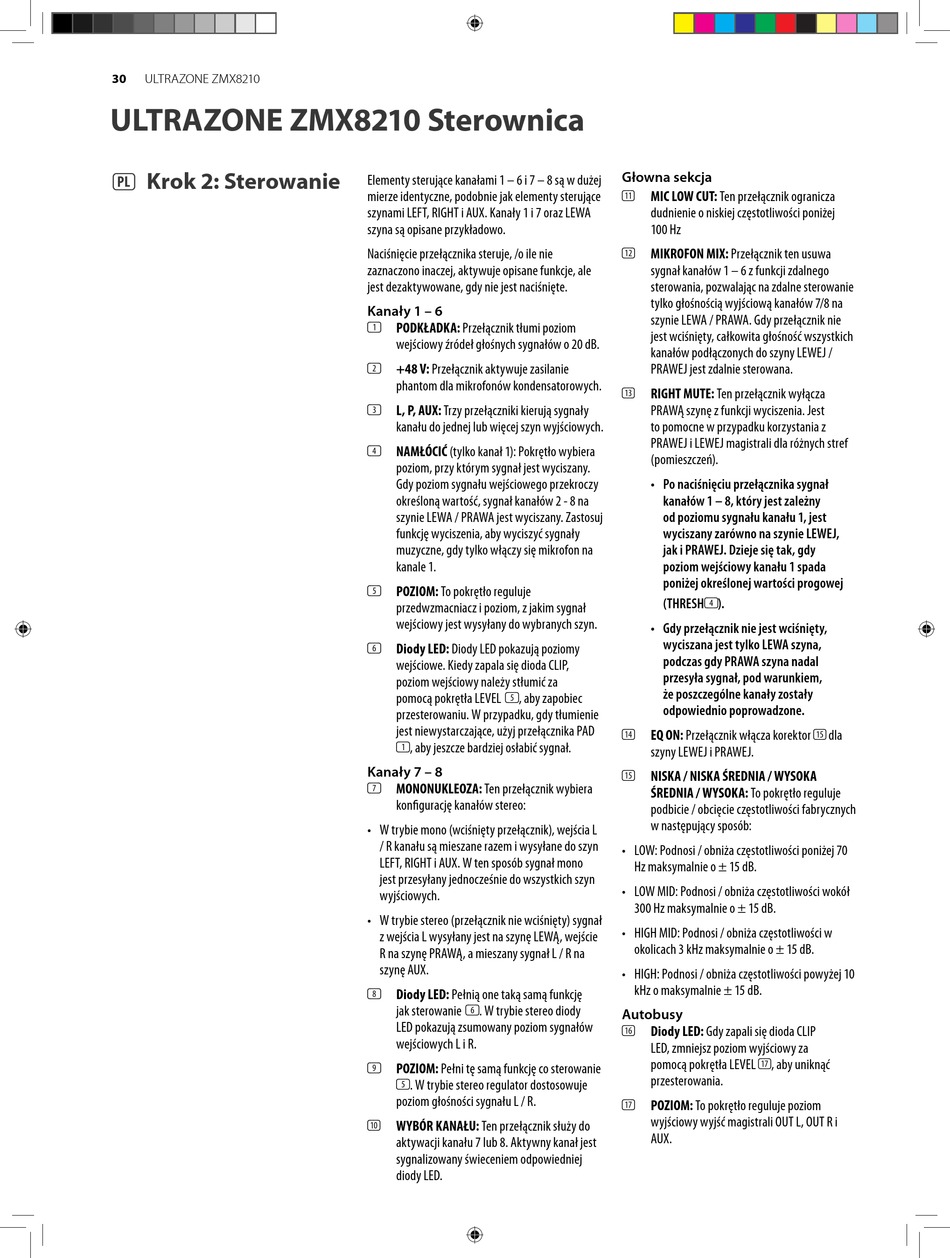 30 ULTRAZONE ZMX8210

ULTRAZONE ZMX8210 Sterownica

PL Krok 2: Sterowanie

Elementy sterujące kanałami 1 – 6 i 7 – 8 są w dużej mierze identyczne, podobnie jak elementy sterujące szynami LEFT, RIGHT i AUX. Kanały 1 i 7 oraz LEWA szyna są opisane przykładowo.

Naciśnięcie przełącznika steruje, /o ile nie zaznaczono inaczej, aktywuje opisane funkcje, ale jest dezaktywowane, gdy nie jest naciśnięte.

Kanały 1 – 6

1 PODKŁADKA: Przełącznik tłumi poziom wejściowy źródeł głośnych sygnałów o 20 dB.

2 +48 V: Przełącznik aktywuje zasilanie phantom dla mikrofonów kondensatorowych.

3 L, P, AUX: Trzy przełączniki kierują sygnały kanału do jednej lub więcej szyn wyjściowych.

4 NAMŁÓCIĆ (tylko kanał 1): Pokrętło wybiera poziom, przy którym sygnał jest wyciszany. Gdy poziom sygnału wejściowego przekroczy określoną wartość, sygnał kanałów 2 - 8 na szynie LEWA / PRAWA jest wyciszany. Zastosuj funkcję wyciszenia, aby wyciszyć sygnały muzyczne, gdy tylko włączy się mikrofon na kanale 1.

5 POZIOM: To pokrętło reguluje przedwzmacniacz i poziom, z jakim sygnał wejściowy jest wysyłany do wybranych szyn.

6 Diody LED: Diody LED pokazują poziomy wejściowe. Kiedy zapala się dioda CLIP, poziom wejściowy należy stłumić za pomocą pokrętła LEVEL 5, aby zapobiec przesterowaniu. W przypadku, gdy tłumienie jest niewystarczające, użyj przełącznika PAD 1, aby jeszcze bardziej osłabić sygnał.

Kanały 7 – 8

7 MONONUKLEOZA: Ten przełącznik wybiera konfigurację kanałów stereo:

• W trybie mono (wciśnięty przełącznik), wejścia L / R kanału są mieszane razem i wysyłane do szyn LEFT, RIGHT i AUX. W ten sposób sygnał mono jest przesyłany jednocześnie do wszystkich szyn wyjściowych.

• W trybie stereo (przełącznik nie wciśnięty) sygnał z wejścia L wysyłany jest na szynę LEWĄ, wejście R na szynę PRAWĄ, a mieszany sygnał L / R na szynę AUX.

8 Diody LED: Pełnią one taką samą funkcję jak sterowanie 6. W trybie stereo diody LED pokazują zsumowany poziom sygnałów wejściowych L i R.

9 POZIOM: Pełni tę samą funkcję co sterowanie 5. W trybie stereo regulator dostosowuje poziom głośności sygnału L / R.

10 WYBÓR KANAŁU: Ten przełącznik służy do aktywacji kanału 7 lub 8. Aktywny kanał jest sygnalizowany świeceniem odpowiedniej diody LED.

Głowna sekcja

11 MIC LOW CUT: Ten przełącznik ogranicza dudnienie o niskiej częstotliwości poniżej 100 Hz

12 MIKROFON MIX: Przełącznik ten usuwa sygnał kanałów 1 – 6 z funkcji zdalnego sterowania, pozwalając na zdalne sterowanie tylko głośnością wyjściową kanałów 7/8 na szynie LEWA / PRAWA. Gdy przełącznik nie jest wciśnięty, całkowita głośność wszystkich kanałów podłączonych do szyny LEWEJ / PRAWEJ jest zdalnie sterowana.

13 RIGHT MUTE: Ten przełącznik wyłącza PRAWĄ szynę z funkcji wyciszenia. Jest to pomocne w przypadku korzystania z PRAWEJ i LEWEJ magistrali dla różnych stref (pomieszczeń).

• Po naciśnięciu przełącznika sygnał kanałów 1 – 8, który jest zależny od poziomu sygnału kanału 1, jest wyciszany zarówno na szynie LEWEJ, jak i PRAWEJ. Dzieje się tak, gdy poziom wejściowy kanału 1 spada poniżej określonej wartości progowej (THRESH 4).

• Gdy przełącznik nie jest wciśnięty, wyciszana jest tylko LEWA szyna, podczas gdy PRAWA szyna nadal przesyła sygnał, pod warunkiem, że poszczególne kanały zostały odpowiednio poprowadzone.

14 EQ ON: Przełącznik włącza korektor 15 dla szyny LEWEJ i PRAWEJ.

15 NISKA / NISKA ŚREDNIA / WYSOKA ŚREDNIA / WYSOKA: To pokrętło reguluje podbicie / obcięcie częstotliwości fabrycznych w następujący sposób:

• LOW: Podnosi / obniża częstotliwości poniżej 70 Hz maksymalnie o ± 15 dB.

• LOW MID: Podnosi / obniża częstotliwości wokół 300 Hz maksymalnie o ± 15 dB.

• HIGH MID: Podnosi / obniża częstotliwości w okolicach 3 kHz maksymalnie o ± 15 dB.

• HIGH: Podnosi / obniża częstotliwości powyżej 10 kHz o maksymalnie ± 15 dB.

Autobusy

16 Diody LED: Gdy zapali się dioda CLIP LED, zmniejsz poziom wyjściowy za pomocą pokrętła LEVEL 17, aby uniknąć przesterowania.

17 POZIOM: To pokrętło reguluje poziom wyjściowy wyjść magistrali OUT L, OUT R i AUX.